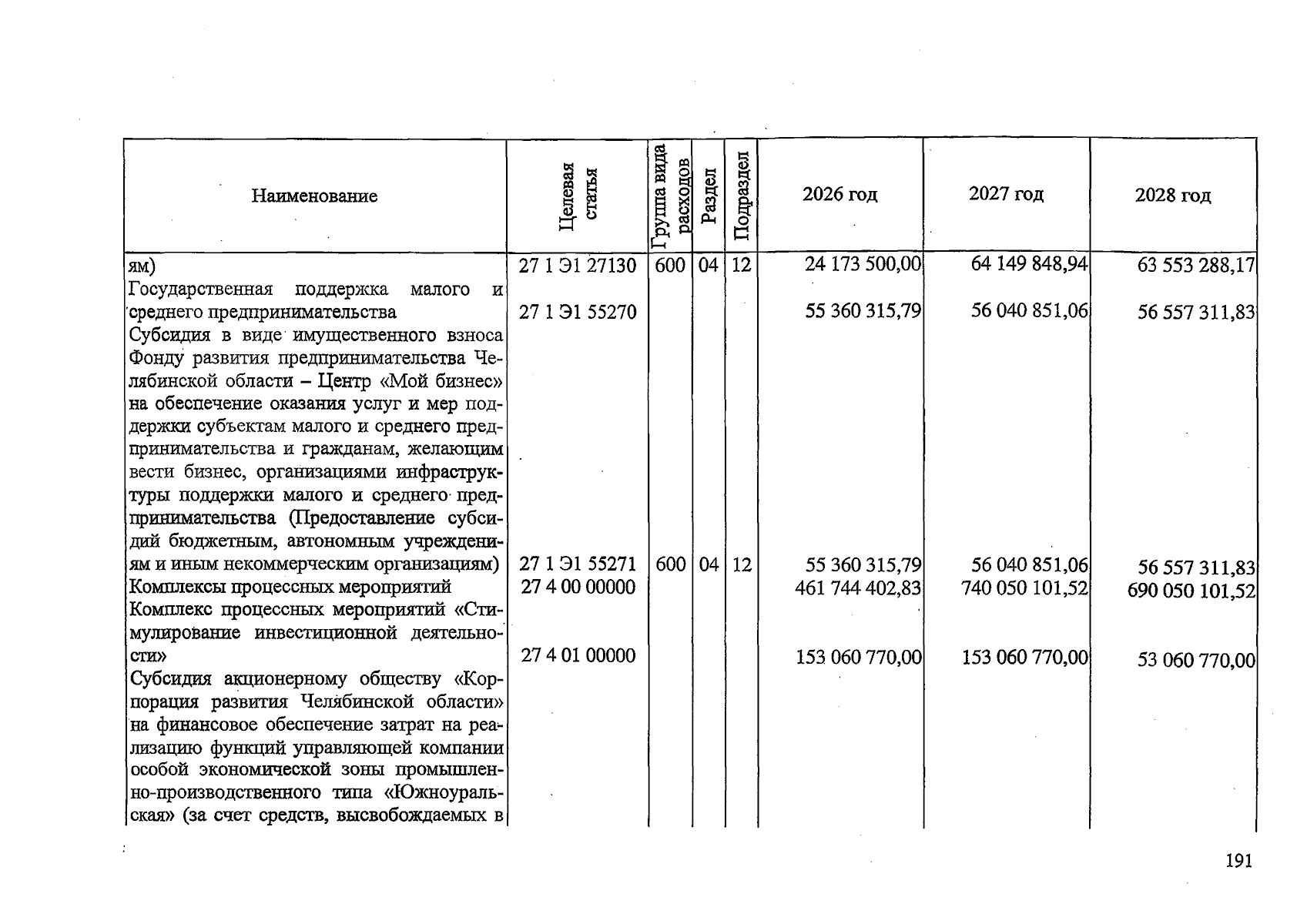 | Наименование | Целевая статья | Группа вида расходов | Раздел | Подраздел | 2026 год | 2027 год | 2028 год |
|---|---|---|---|---|---|---|---|
| ям) | 27 1 Э1 27130 | 600 | 04 | 12 | 24 173 500,00 | 64 149 848,94 | 63 553 288,17 |
| Государственная поддержка малого и среднего предпринимательства | 27 1 Э1 55270 | | | | 55 360 315,79 | 56 040 851,06 | 56 557 311,83 |
| Субсидия в виде имущественного взноса Фонду развития предпринимательства Челябинской области – Центр «Мой бизнес» на обеспечение оказания услуг и мер поддержки субъектам малого и среднего предпринимательства и гражданам, желающим вести бизнес, организациями инфраструктуры поддержки малого и среднего предпринимательства (Предоставление субсидий бюджетным, автономным учреждениям и иным некоммерческим организациям) | 27 1 Э1 55271 | 600 | 04 | 12 | 55 360 315,79 | 56 040 851,06 | 56 557 311,83 |
| Комплексы процессных мероприятий | 27 4 00 00000 | | | | 461 744 402,83 | 740 050 101,52 | 690 050 101,52 |
| Комплекс процессных мероприятий «Стимулирование инвестиционной деятельности» | 27 4 01 00000 | | | | 153 060 770,00 | 153 060 770,00 | 53 060 770,00 |
| Субсидия акционерному обществу «Корпорация развития Челябинской области» на финансовое обеспечение затрат на реализацию функций управляющей компании особой экономической зоны промышленно-производственного типа «Южноуральская» (за счет средств, высвобождаемых в | | | | | | | |

191